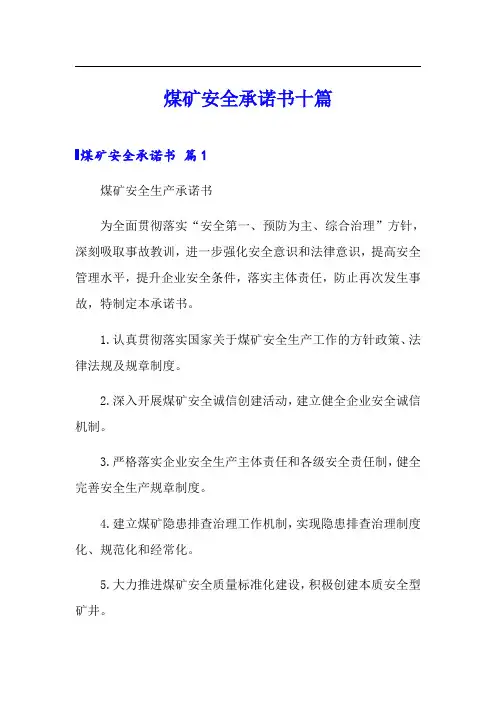 煤矿安全承诺书十篇

煤矿安全承诺书 篇1

煤矿安全生产承诺书

为全面贯彻落实“安全第一、预防为主、综合治理”方针，深刻吸取事故教训，进一步强化安全意识和法律意识，提高安全管理水平，提升企业安全条件，落实主体责任，防止再次发生事故，特制定本承诺书。

1.认真贯彻落实国家关于煤矿安全生产工作的方针政策、法律法规及规章制度。

2.深入开展煤矿安全诚信创建活动，建立健全企业安全诚信机制。

3.严格落实企业安全生产主体责任和各级安全责任制，健全完善安全生产规章制度。

4.建立煤矿隐患排查治理工作机制，实现隐患排查治理制度化、规范化和经常化。

5.大力推进煤矿安全质量标准化建设，积极创建本质安全型矿井。